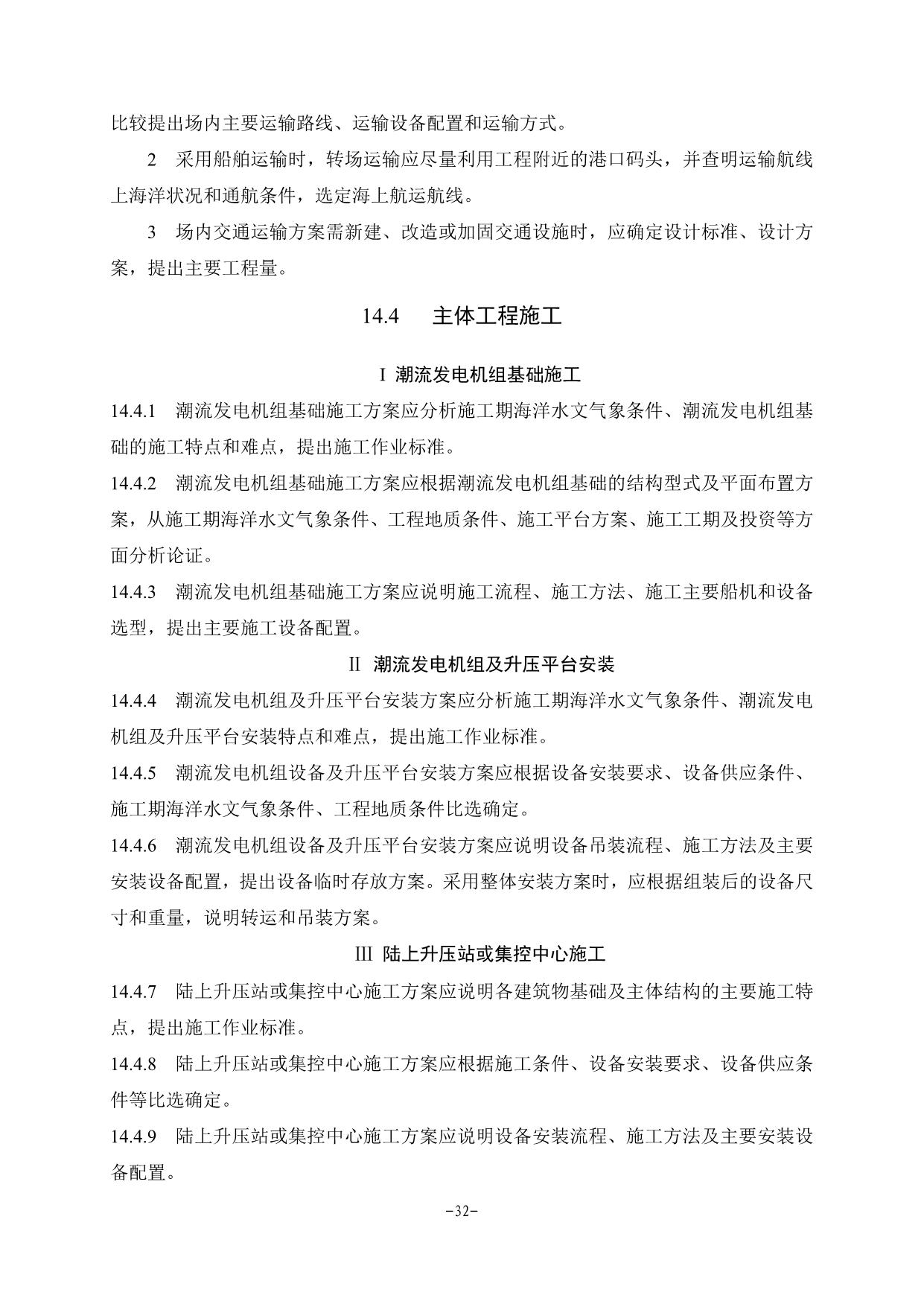 比较提出场内主要运输路线、运输设备配置和运输方式。

2 采用船舶运输时，转场运输应尽量利用工程附近的港口码头，并查明运输航线上海洋状况和通航条件，选定海上航运航线。

3 场内交通运输方案需新建、改造或加固交通设施时，应确定设计标准、设计方案，提出主要工程量。

14.4 主体工程施工

I 潮流发电机组基础施工

14.4.1 潮流发电机组基础施工方案应分析施工期海洋水文气象条件、潮流发电机组基础的施工特点和难点，提出施工作业标准。

14.4.2 潮流发电机组基础施工方案应根据潮流发电机组基础的结构型式及平面布置方案，从施工期海洋水文气象条件、工程地质条件、施工平台方案、施工工期及投资等方面分析论证。

14.4.3 潮流发电机组基础施工方案应说明施工流程、施工方法、施工主要船机和设备选型，提出主要施工设备配置。

II 潮流发电机组及升压平台安装

14.4.4 潮流发电机组及升压平台安装方案应分析施工期海洋水文气象条件、潮流发电机组及升压平台安装特点和难点，提出施工作业标准。

14.4.5 潮流发电机组设备及升压平台安装方案应根据设备安装要求、设备供应条件、施工期海洋水文气象条件、工程地质条件比选确定。

14.4.6 潮流发电机组设备及升压平台安装方案应说明设备吊装流程、施工方法及主要安装设备配置，提出设备临时存放方案。采用整体安装方案时，应根据组装后的设备尺寸和重量，说明转运和吊装方案。

III 陆上升压站或集控中心施工

14.4.7 陆上升压站或集控中心施工方案应说明各建筑物基础及主体结构的主要施工特点，提出施工作业标准。

14.4.8 陆上升压站或集控中心施工方案应根据施工条件、设备安装要求、设备供应条件等比选确定。

14.4.9 陆上升压站或集控中心施工方案应说明设备安装流程、施工方法及主要安装设备配置。

-32-